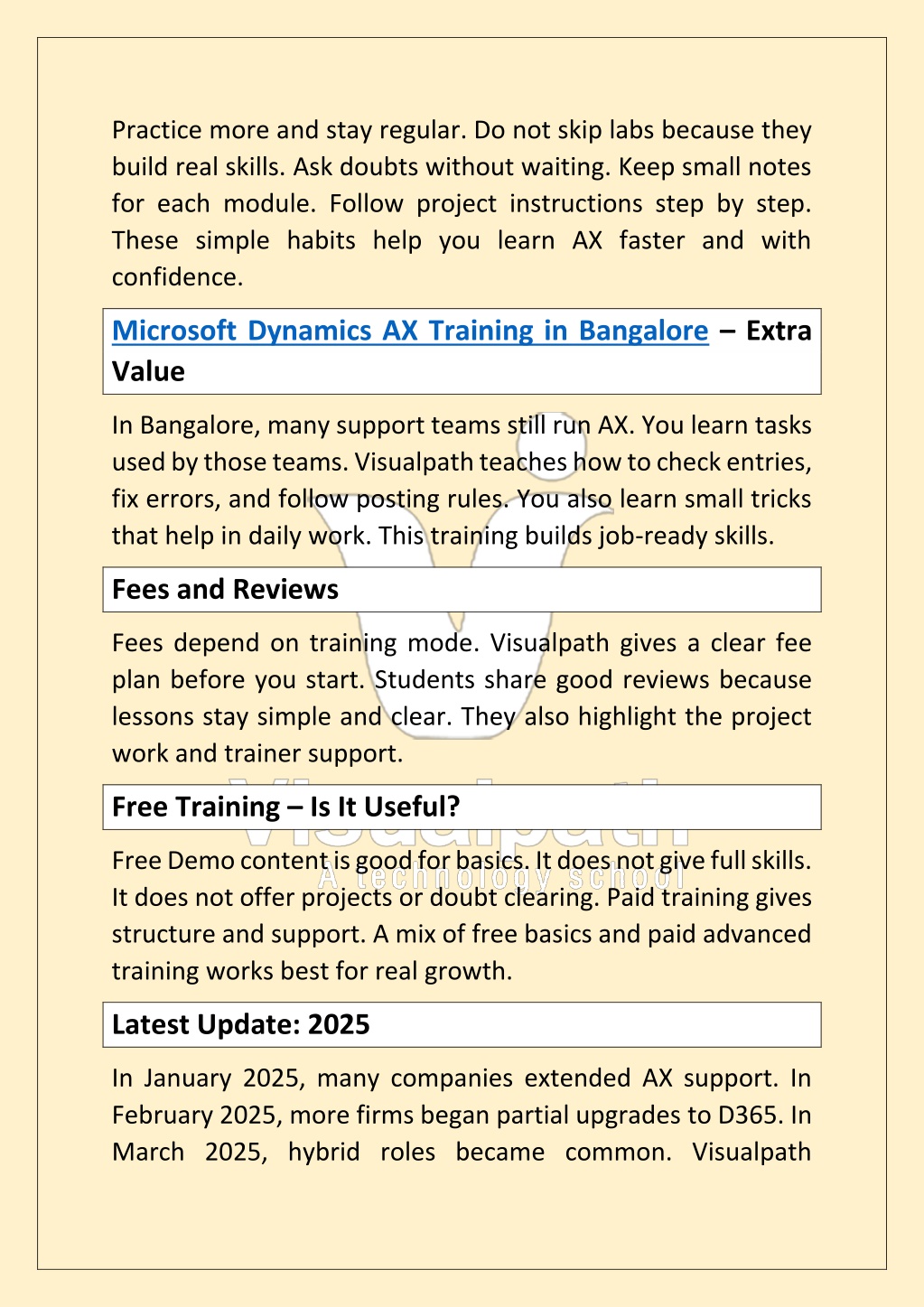 Practice more and stay regular. Do not skip labs because they build real skills. Ask doubts without waiting. Keep small notes for each module. Follow project instructions step by step. These simple habits help you learn AX faster and with confidence.

Microsoft Dynamics AX Training in Bangalore – Extra Value

In Bangalore, many support teams still run AX. You learn tasks used by those teams. Visualpath teaches how to check entries, fix errors, and follow posting rules. You also learn small tricks that help in daily work. This training builds job-ready skills.

Fees and Reviews

Fees depend on training mode. Visualpath gives a clear fee plan before you start. Students share good reviews because lessons stay simple and clear. They also highlight the project work and trainer support.

Free Training – Is It Useful?

Free Demo content is good for basics. It does not give full skills. It does not offer projects or doubt clearing. Paid training gives structure and support. A mix of free basics and paid advanced training works best for real growth.

Latest Update: 2025

In January 2025, many companies extended AX support. In February 2025, more firms began partial upgrades to D365. In March 2025, hybrid roles became common. Visualpath

Visualpath
A technology school